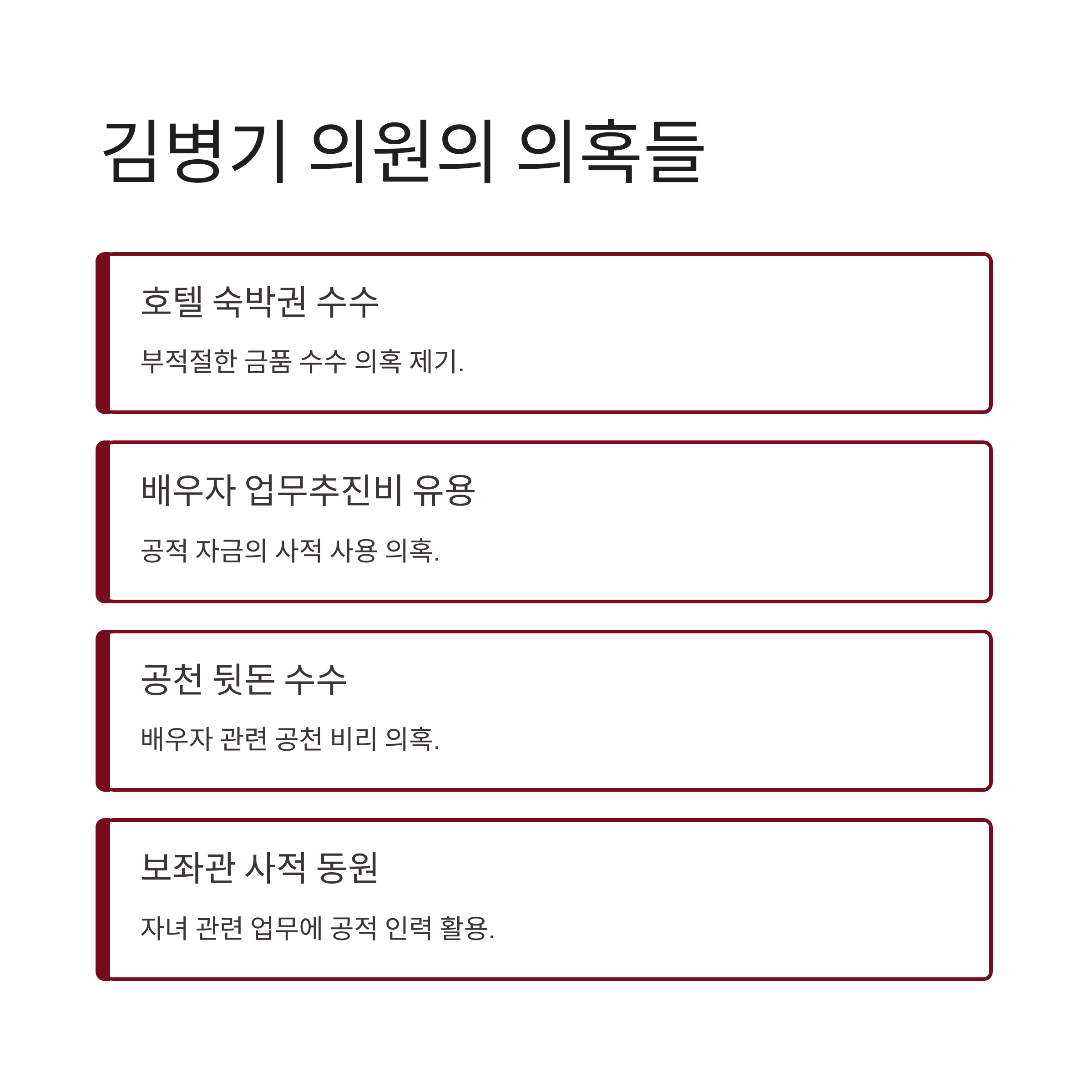 김병기 의원의 의혹들

호텔 숙박권 수수

부적절한 금품 수수 의혹 제기.

배우자 업무추진비 유용

공적 자금의 사적 사용 의혹.

공천 뒷돈 수수

배우자 관련 공천 비리 의혹.

보좌관 사적 동원

자녀 관련 업무에 공적 인력 활용.